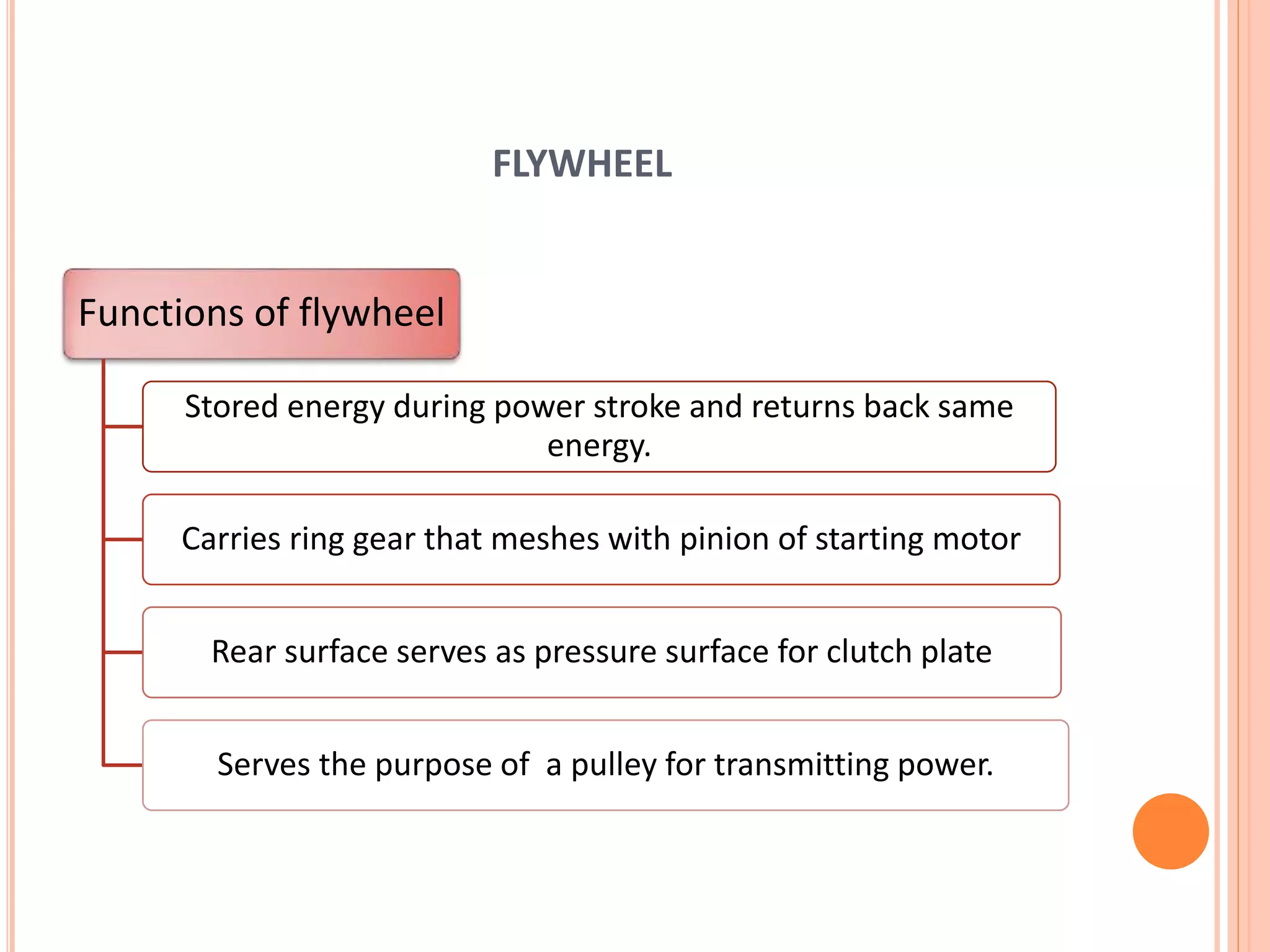 FLYWHEEL

Functions of flywheel

Stored energy during power stroke and returns back same energy.

Carries ring gear that meshes with pinion of starting motor

Rear surface serves as pressure surface for clutch plate

Serves the purpose of  a pulley for transmitting power.